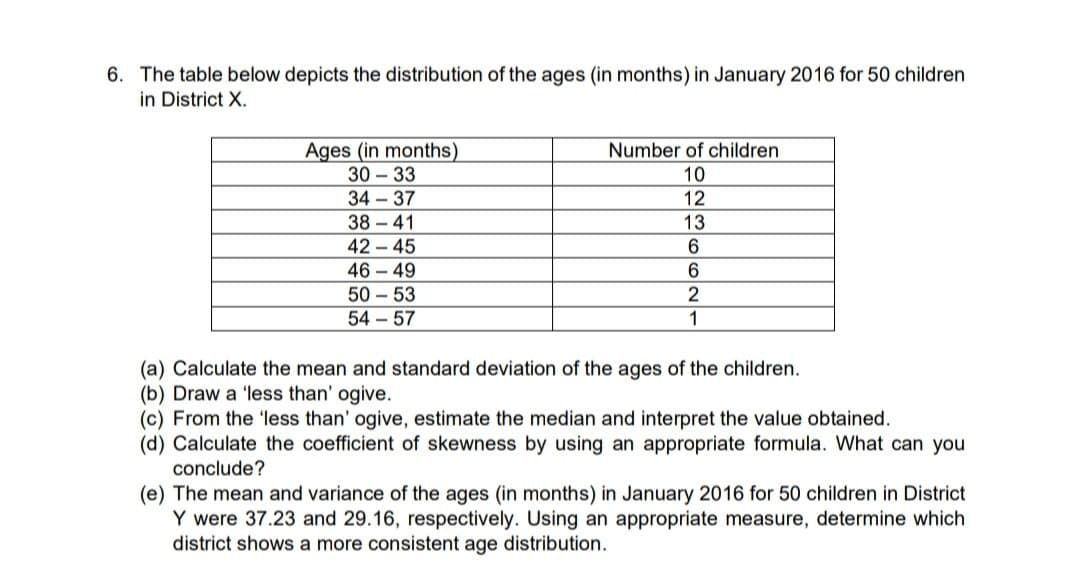 6. The table below depicts the distribution of the ages (in months) in January 2016 for 50 children in District X.

| Ages (in months) | Number of children |
|---|---|
| 30 – 33 | 10 |
| 34 – 37 | 12 |
| 38 – 41 | 13 |
| 42 – 45 | 6 |
| 46 – 49 | 6 |
| 50 – 53 | 2 |
| 54 – 57 | 1 |

(a) Calculate the mean and standard deviation of the ages of the children.
(b) Draw a 'less than' ogive.
(c) From the 'less than' ogive, estimate the median and interpret the value obtained.
(d) Calculate the coefficient of skewness by using an appropriate formula. What can you conclude?
(e) The mean and variance of the ages (in months) in January 2016 for 50 children in District Y were 37.23 and 29.16, respectively. Using an appropriate measure, determine which district shows a more consistent age distribution.